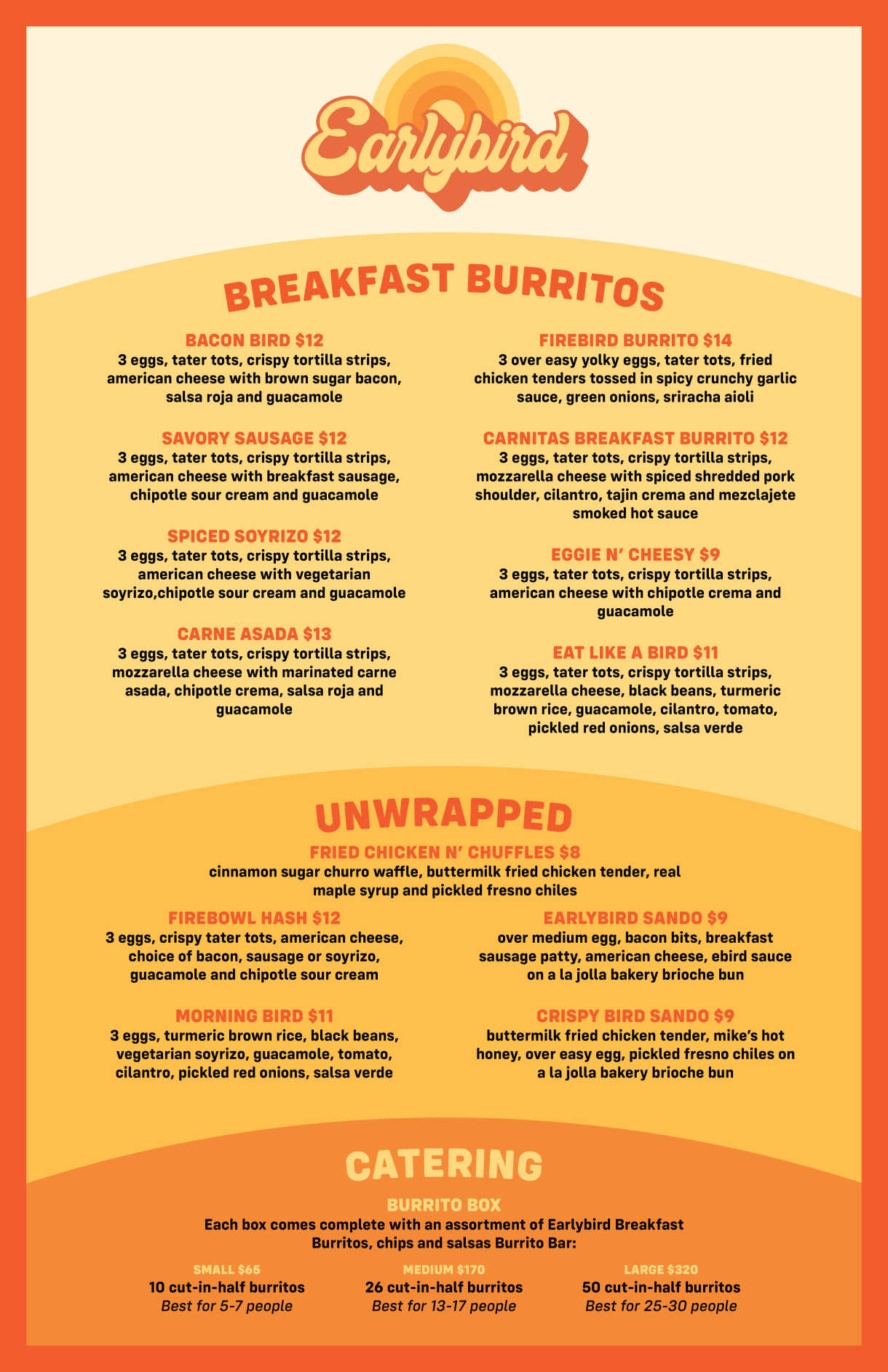 Earlybird

BREAKFAST BURRITOS

BACON BIRD $12
3 eggs, tater tots, crispy tortilla strips, american cheese with brown sugar bacon, salsa roja and guacamole

SAVORY SAUSAGE $12
3 eggs, tater tots, crispy tortilla strips, american cheese with breakfast sausage, chipotle sour cream and guacamole

SPICED SOYRIZO $12
3 eggs, tater tots, crispy tortilla strips, american cheese with vegetarian soyrizo,chipotle sour cream and guacamole

CARNE ASADA $13
3 eggs, tater tots, crispy tortilla strips, mozzarella cheese with marinated carne asada, chipotle crema, salsa roja and guacamole

FIREBIRD BURRITO $14
3 over easy yolky eggs, tater tots, fried chicken tenders tossed in spicy crunchy garlic sauce, green onions, sriracha aioli

CARNITAS BREAKFAST BURRITO $12
3 eggs, tater tots, crispy tortilla strips, mozzarella cheese with spiced shredded pork shoulder, cilantro, tajin crema and mezclajete smoked hot sauce

EGGIE N' CHEESY $9
3 eggs, tater tots, crispy tortilla strips, american cheese with chipotle crema and guacamole

EAT LIKE A BIRD $11
3 eggs, tater tots, crispy tortilla strips, mozzarella cheese, black beans, turmeric brown rice, guacamole, cilantro, tomato, pickled red onions, salsa verde

UNWRAPPED

FRIED CHICKEN N' CHUFFLES $8
cinnamon sugar churro waffle, buttermilk fried chicken tender, real maple syrup and pickled fresno chiles

FIREBOWL HASH $12
3 eggs, crispy tater tots, american cheese, choice of bacon, sausage or soyrizo, guacamole and chipotle sour cream

MORNING BIRD $11
3 eggs, turmeric brown rice, black beans, vegetarian soyrizo, guacamole, tomato, cilantro, pickled red onions, salsa verde

EARLYBIRD SANDO $9
over medium egg, bacon bits, breakfast sausage patty, american cheese, ebird sauce on a la jolla bakery brioche bun

CRISPY BIRD SANDO $9
buttermilk fried chicken tender, mike's hot honey, over easy egg, pickled fresno chiles on a la jolla bakery brioche bun

CATERING

BURRITO BOX
Each box comes complete with an assortment of Earlybird Breakfast Burritos, chips and salsas Burrito Bar:

SMALL $65
10 cut-in-half burritos
Best for 5-7 people

MEDIUM $170
26 cut-in-half burritos
Best for 13-17 people

LARGE $320
50 cut-in-half burritos
Best for 25-30 people